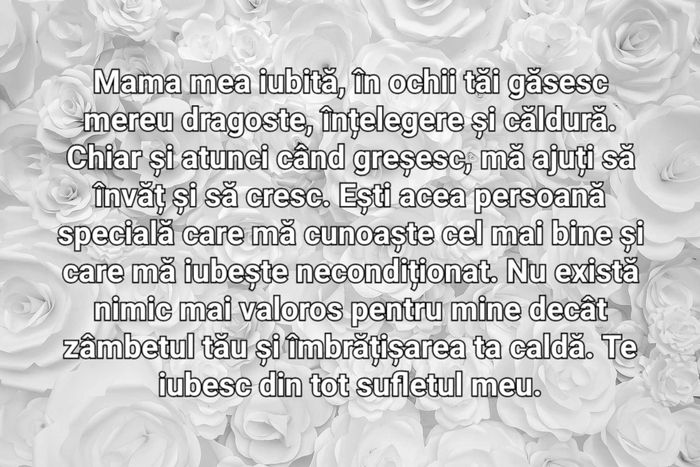 Mama mea iubită, în ochii tăi găsesc mereu dragoste, înțelegere și căldură. Chiar și atunci când greșesc, mă ajuți să învăț și să cresc. Ești acea persoană specială care mă cunoaște cel mai bine și care mă iubește necondiționat. Nu există nimic mai valoros pentru mine decât zâmbetul tău și îmbrățișarea ta caldă. Te iubesc din tot sufletul meu.